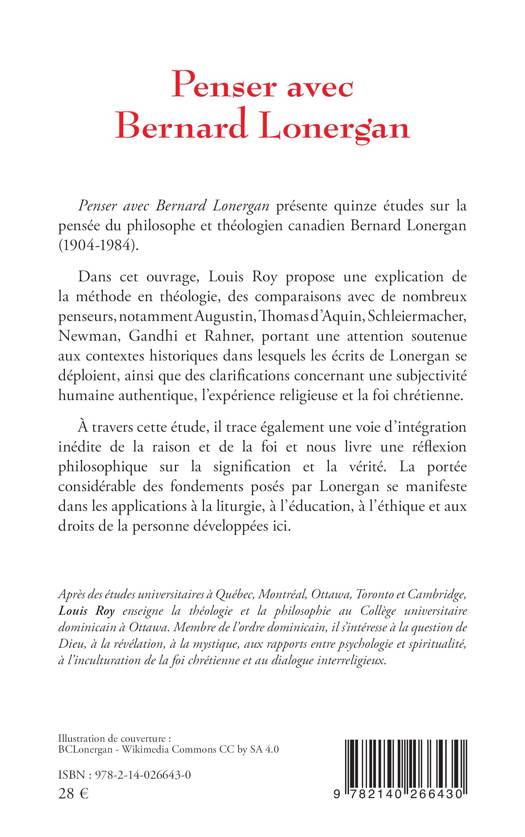 Penser avec
Bernard Lonergan

Penser avec Bernard Lonergan présente quinze études sur la pensée du philosophe et théologien canadien Bernard Lonergan (1904-1984).

Dans cet ouvrage, Louis Roy propose une explication de la méthode en théologie, des comparaisons avec de nombreux penseurs, notamment Augustin, Thomas d'Aquin, Schleiermacher, Newman, Gandhi et Rahner, portant une attention soutenue aux contextes historiques dans lesquels les écrits de Lonergan se déploient, ainsi que des clarifications concernant une subjectivité humaine authentique, l'expérience religieuse et la foi chrétienne.

À travers cette étude, il trace également une voie d'intégration inédite de la raison et de la foi et nous livre une réflexion philosophique sur la signification et la vérité. La portée considérable des fondements posés par Lonergan se manifeste dans les applications à la liturgie, à l'éducation, à l'éthique et aux droits de la personne développées ici.

Après des études universitaires à Québec, Montréal, Ottawa, Toronto et Cambridge, Louis Roy enseigne la théologie et la philosophie au Collège universitaire dominicain à Ottawa. Membre de l'ordre dominicain, il s'intéresse à la question de Dieu, à la révélation, à la mystique, aux rapports entre psychologie et spiritualité, à l'inculturation de la foi chrétienne et au dialogue interreligieux.

Illustration de couverture :
BCLonergan - Wikimedia Commons CC by SA 4.0

ISBN : 978-2-14-026643-0
28 €

9 782140 266430